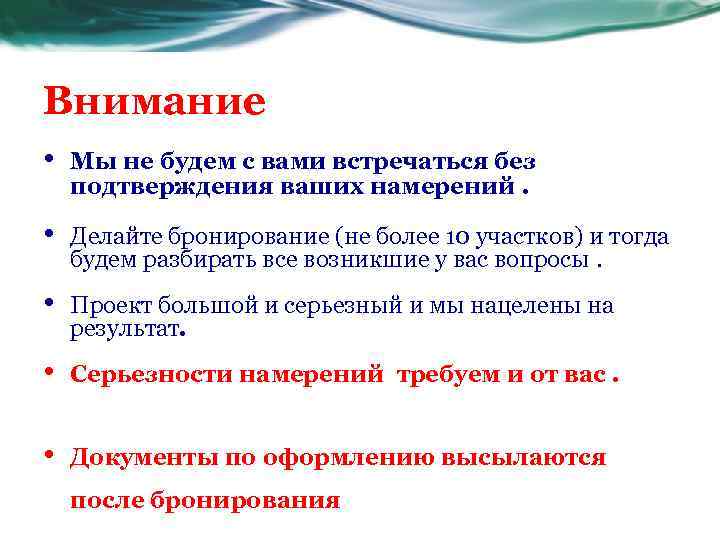 Внимание

• Мы не будем с вами встречаться без подтверждения ваших намерений .

• Делайте бронирование (не более 10 участков) и тогда будем разбирать все возникшие у вас вопросы .

• Проект большой и серьезный и мы нацелены на результат.

• Серьезности намерений требуем и от вас .

• Документы по оформлению высылаются после бронирования